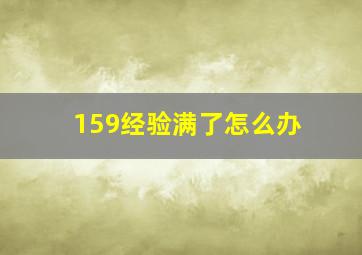 159经验满了怎么办